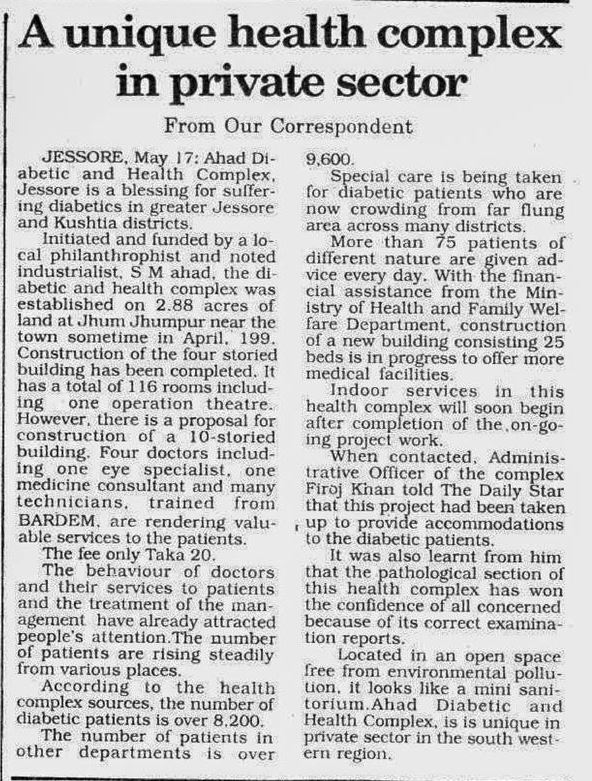 A unique health complex in private sector

From Our Correspondent

JESSORE, May 17: Ahad Diabetic and Health Complex, Jessore is a blessing for suffering diabetics in greater Jessore and Kushtia districts.

Initiated and funded by a local philanthrophist and noted industrialist, S M ahad, the diabetic and health complex was established on 2.88 acres of land at Jhum Jhumpur near the town sometime in April, 199. Construction of the four storied building has been completed. It has a total of 116 rooms including one operation theatre. However, there is a proposal for construction of a 10-storied building. Four doctors including one eye specialist, one medicine consultant and many technicians, trained from BARDEM, are rendering valuable services to the patients.

The fee only Taka 20.

The behaviour of doctors and their services to patients and the treatment of the management have already attracted people's attention.The number of patients are rising steadily from various places.

According to the health complex sources, the number of diabetic patients is over 8,200.

The number of patients in other departments is over 9,600.

Special care is being taken for diabetic patients who are now crowding from far flung area across many districts.

More than 75 patients of different nature are given advice every day. With the financial assistance from the Ministry of Health and Family Welfare Department, construction of a new building consisting 25 beds is in progress to offer more medical facilities.

Indoor services in this health complex will soon begin after completion of the on-going project work.

When contacted, Administrative Officer of the complex Firoj Khan told The Daily Star that this project had been taken up to provide accommodations to the diabetic patients.

It was also learnt from him that the pathological section of this health complex has won the confidence of all concerned because of its correct examination reports.

Located in an open space free from environmental pollution, it looks like a mini sanitorium.Ahad Diabetic and Health Complex, is is unique in private sector in the south western region.